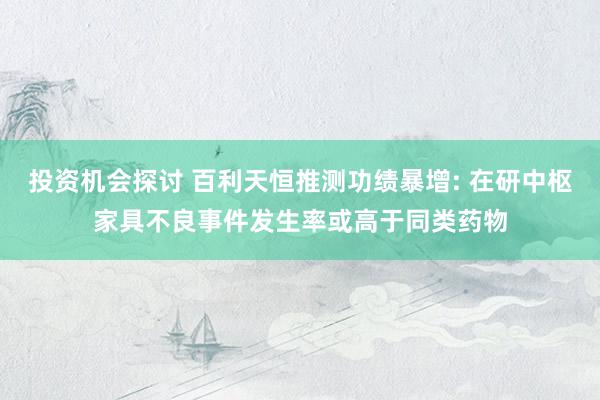 投资机会探讨 百利天恒推测功绩暴增: 在研中枢家具不良事件发生率或高于同类药物